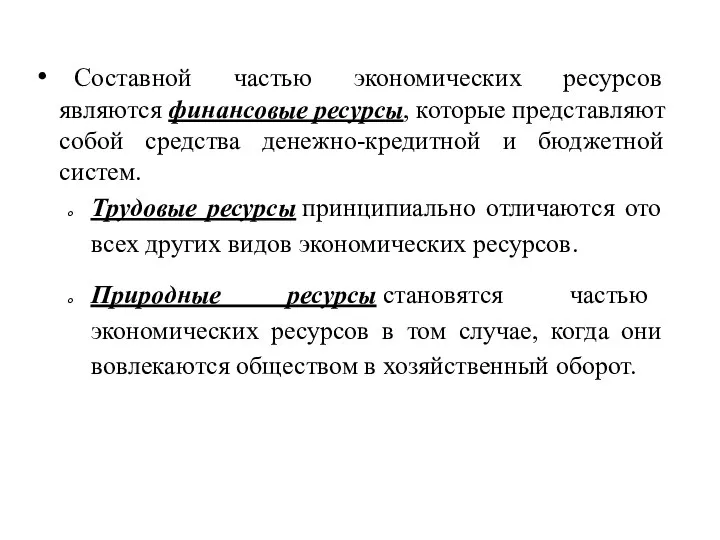 • Составной частью экономических ресурсов являются финансовые ресурсы, которые представляют собой средства денежно-кредитной и бюджетной систем.

◦ Трудовые ресурсы принципиально отличаются ото всех других видов экономических ресурсов.

◦ Природные ресурсы становятся частью экономических ресурсов в том случае, когда они вовлекаются обществом в хозяйственный оборот.